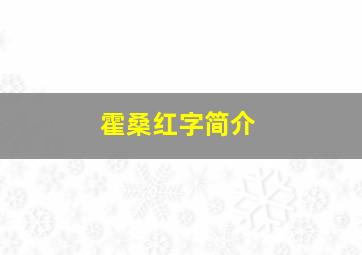 霍桑红字简介